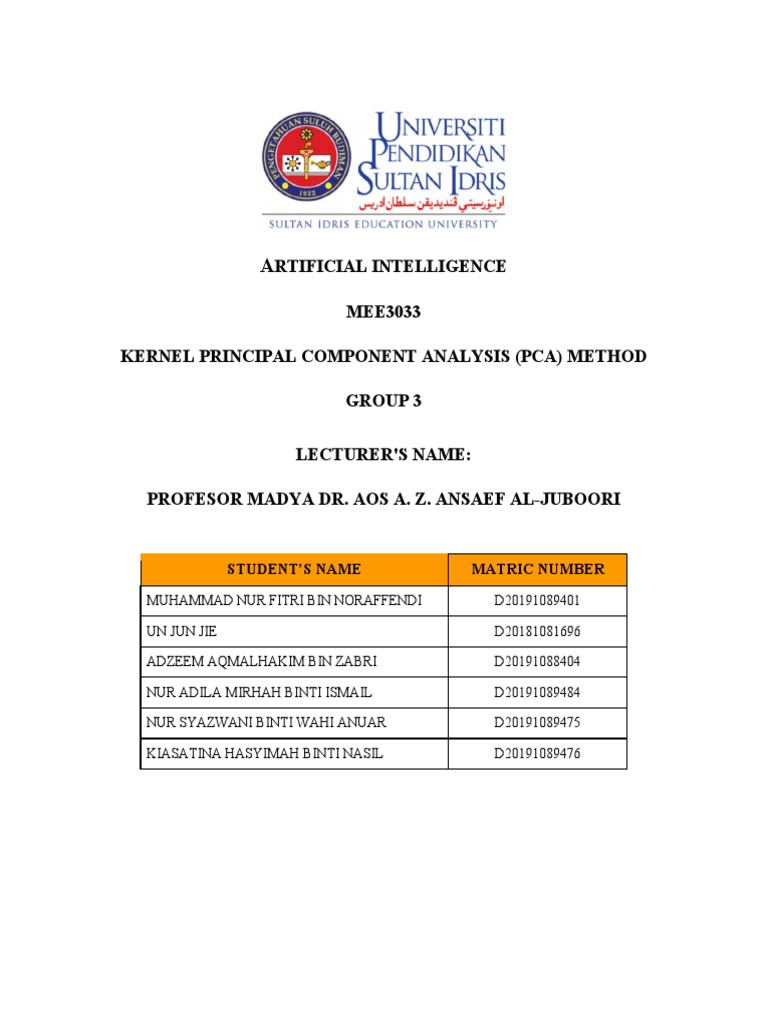 PENGETAHUAN SULUH BUDIMAN
1922

UNIVERSITI PENDIDIKAN SULTAN IDRIS
اونيۏرسيتي ڤنديديقن سلطان ادريس
SULTAN IDRIS EDUCATION UNIVERSITY

ARTIFICIAL INTELLIGENCE

MEE3033

KERNEL PRINCIPAL COMPONENT ANALYSIS (PCA) METHOD

GROUP 3

LECTURER'S NAME:

PROFESOR MADYA DR. AOS A. Z. ANSAEF AL-JUBOORI

| STUDENT'S NAME | MATRIC NUMBER |
|---|---|
| MUHAMMAD NUR FITRI BIN NORAFFENDI | D20191089401 |
| UN JUN JIE | D20181081696 |
| ADZEEM AQMALHAKIM BIN ZABRI | D20191088404 |
| NUR ADILA MIRHAH BINTI ISMAIL | D20191089484 |
| NUR SYAZWANI BINTI WAHI ANUAR | D20191089475 |
| KIASATINA HASYIMAH BINTI NASIL | D20191089476 |